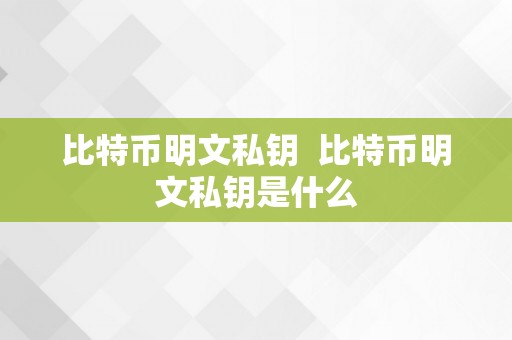 比特币明文私钥 比特币明文私钥是什么